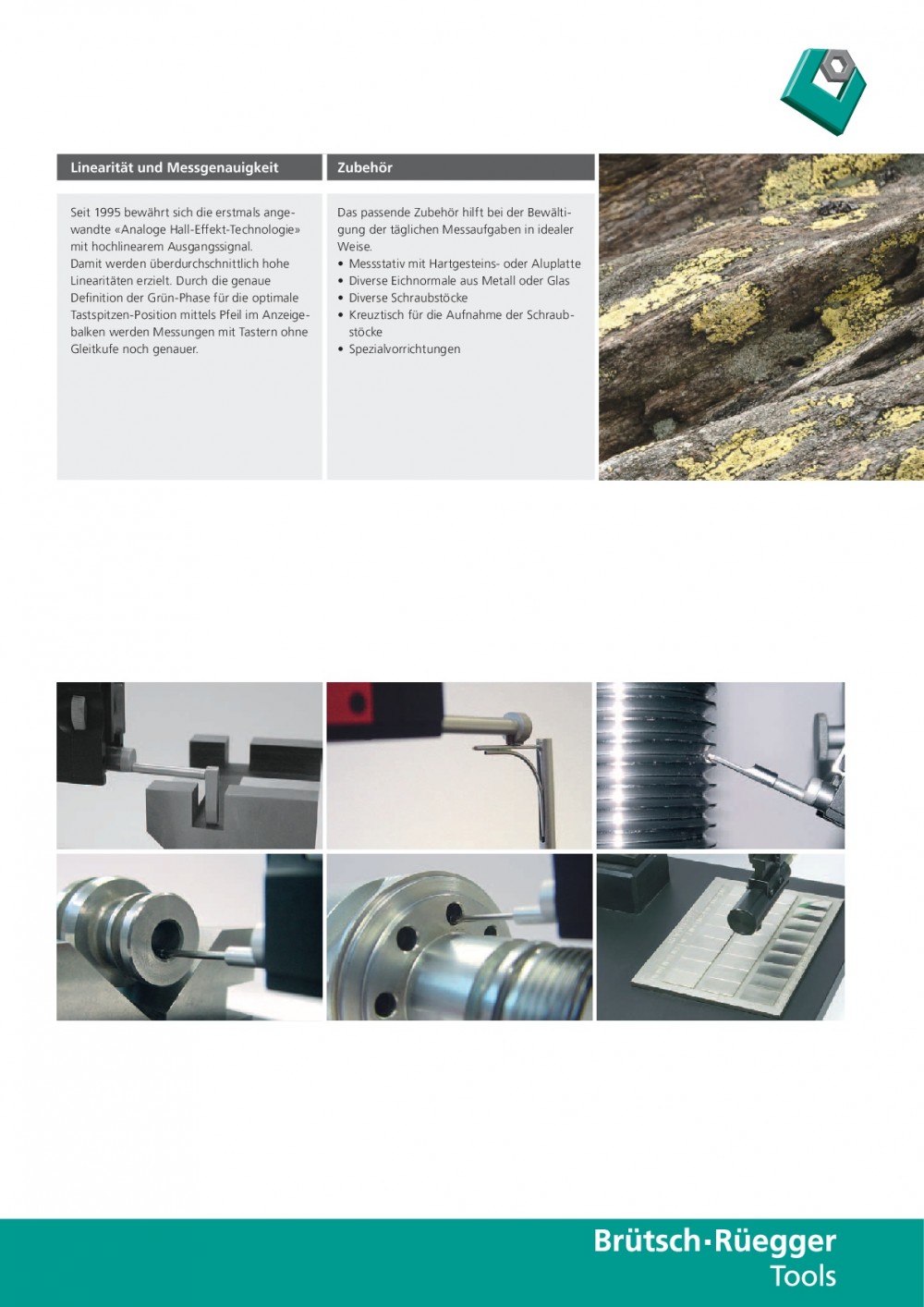 Linearität und Messgenauigkeit

Seit 1995 bewährt sich die erstmals angewandte «Analoge Hall-Effekt-Technologie» mit hochlinearem Ausgangssignal.
Damit werden überdurchschnittlich hohe Linearitäten erzielt. Durch die genaue Definition der Grün-Phase für die optimale Tastspitzen-Position mittels Pfeil im Anzeigebalken werden Messungen mit Tastern ohne Gleitkufe noch genauer.

Zubehör

Das passende Zubehör hilft bei der Bewältigung der täglichen Messaufgaben in idealer Weise.
• Messstativ mit Hartgesteins- oder Aluplatte
• Diverse Eichnormale aus Metall oder Glas
• Diverse Schraubstöcke
• Kreuztisch für die Aufnahme der Schraubstöcke
• Spezialvorrichtungen

Brütsch·Rüegger
Tools